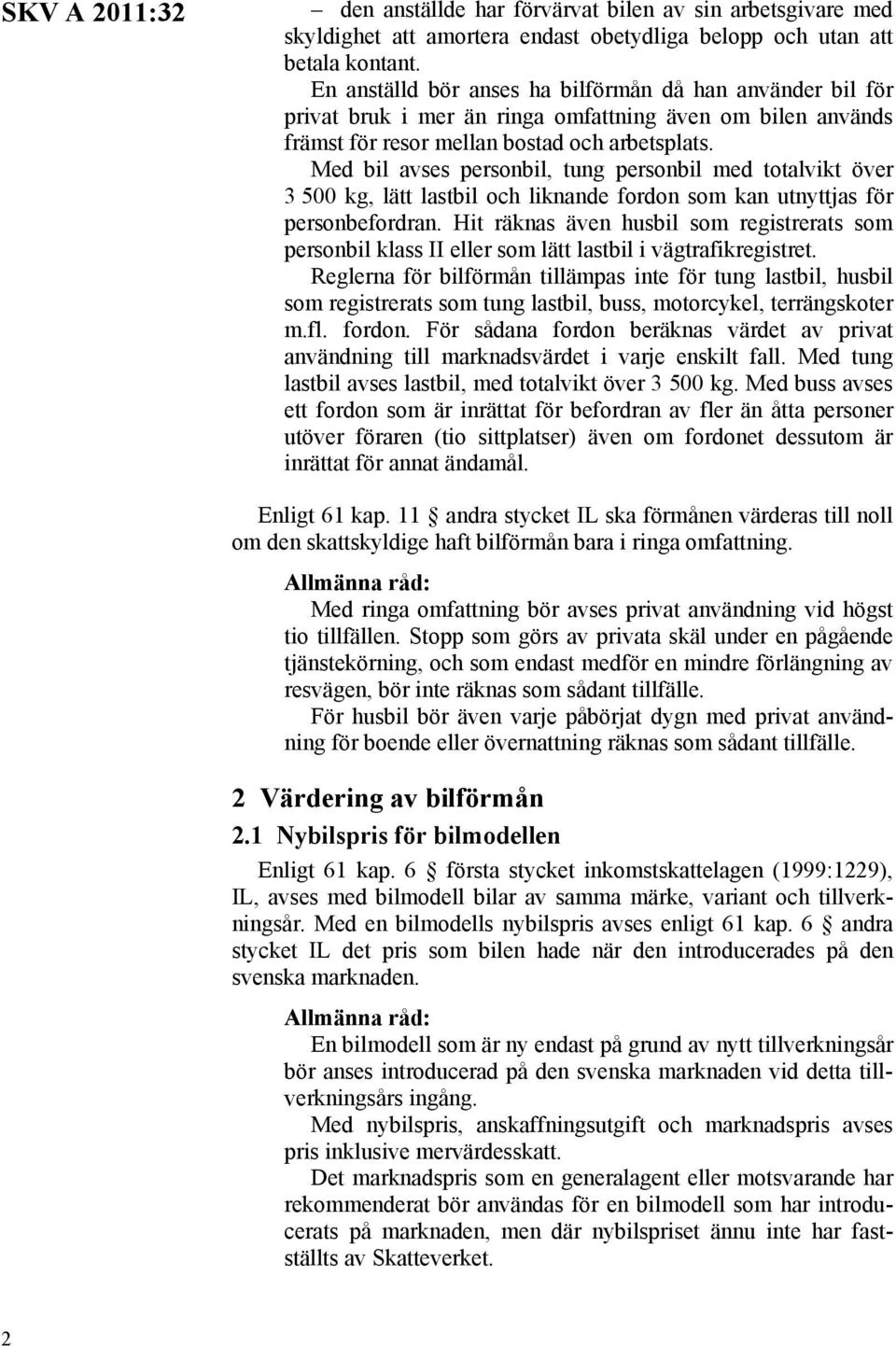 SKV A 2011:32

– den anställde har förvärvat bilen av sin arbetsgivare med skyldighet att amortera endast obetydliga belopp och utan att betala kontant.

En anställd bör anses ha bilförmån då han använder bil för privat bruk i mer än ringa omfattning även om bilen används främst för resor mellan bostad och arbetsplats.

Med bil avses personbil, tung personbil med totalvikt över 3 500 kg, lätt lastbil och liknande fordon som kan utnyttjas för personbefordran. Hit räknas även husbil som registrerats som personbil klass II eller som lätt lastbil i vägtrafikregistret.

Reglerna för bilförmån tillämpas inte för tung lastbil, husbil som registrerats som tung lastbil, buss, motorcykel, terrängskoter m.fl. fordon. För sådana fordon beräknas värdet av privat användning till marknadsvärdet i varje enskilt fall. Med tung lastbil avses lastbil, med totalvikt över 3 500 kg. Med buss avses ett fordon som är inrättat för befordran av fler än åtta personer utöver föraren (tio sittplatser) även om fordonet dessutom är inrättat för annat ändamål.

Enligt 61 kap. 11 § andra stycket IL ska förmånen värderas till noll om den skattskyldige haft bilförmån bara i ringa omfattning.

Allmänna råd:

Med ringa omfattning bör avses privat användning vid högst tio tillfällen. Stopp som görs av privata skäl under en pågående tjänstekörning, och som endast medför en mindre förlängning av resvägen, bör inte räknas som sådant tillfälle.

För husbil bör även varje påbörjat dygn med privat användning för boende eller övernattning räknas som sådant tillfälle.

2 Värdering av bilförmån

2.1 Nybilspris för bilmodellen

Enligt 61 kap. 6 § första stycket inkomstskattelagen (1999:1229), IL, avses med bilmodell bilar av samma märke, variant och tillverkningsår. Med en bilmodells nybilspris avses enligt 61 kap. 6 § andra stycket IL det pris som bilen hade när den introducerades på den svenska marknaden.

Allmänna råd:

En bilmodell som är ny endast på grund av nytt tillverkningsår bör anses introducerad på den svenska marknaden vid detta tillverkningsårs ingång.

Med nybilspris, anskaffningsutgift och marknadspris avses pris inklusive mervärdesskatt.

Det marknadspris som en generalagent eller motsvarande har rekommenderat bör användas för en bilmodell som har introducerats på marknaden, men där nybilspriset ännu inte har fastställts av Skatteverket.

2